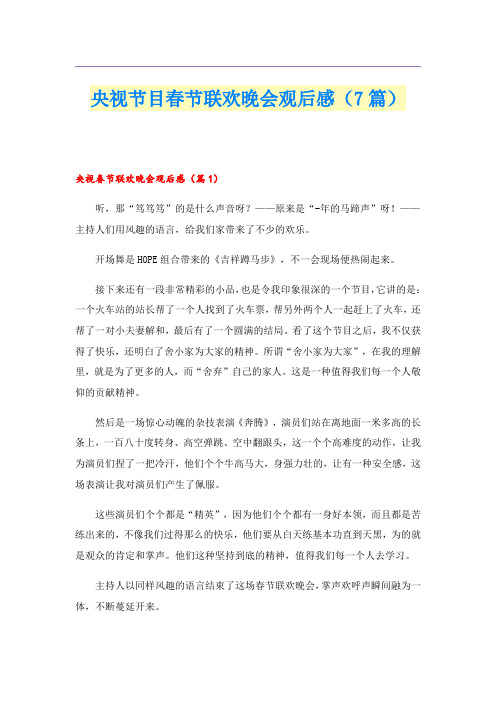 央视节目春节联欢晚会观后感（7篇）

央视春节联欢晚会观后感（篇1）

听，那“笃笃笃”的是什么声音呀？——原来是“-年的马蹄声”呀！——主持人们用风趣的语言，给我们家带来了不少的欢乐。

开场舞是HOPE组合带来的《吉祥蹲马步》，不一会现场便热闹起来。

接下来还有一段非常精彩的小品，也是令我印象很深的一个节目，它讲的是：一个火车站的站长帮了一个人找到了火车票，帮另外两个人一起赶上了火车，还帮了一对小夫妻解和，最后有了一个圆满的结局。看了这个节目之后，我不仅获得了快乐，还明白了舍小家为大家的精神。所谓“舍小家为大家”，在我的理解里，就是为了更多的人，而“舍弃”自己的家人。这是一种值得我们每一个人敬仰的贡献精神。

然后是一场惊心动魄的杂技表演《奔腾》，演员们站在离地面一米多高的长条上，一百八十度转身、高空弹跳、空中翻跟头，这一个个高难度的动作，让我为演员们捏了一把冷汗，他们个个牛高马大，身强力壮的，让有一种安全感，这场表演让我对演员们产生了佩服。

这些演员们个个都是“精英”，因为他们个个都有一身好本领，而且都是苦练出来的，不像我们过得那么的快乐，他们要从白天练基本功直到天黑，为的就是观众的肯定和掌声。他们这种坚持到底的精神，值得我们每一个人去学习。

主持人以同样风趣的语言结束了这场春节联欢晚会，掌声欢呼声瞬间融为一体，不断蔓延开来。